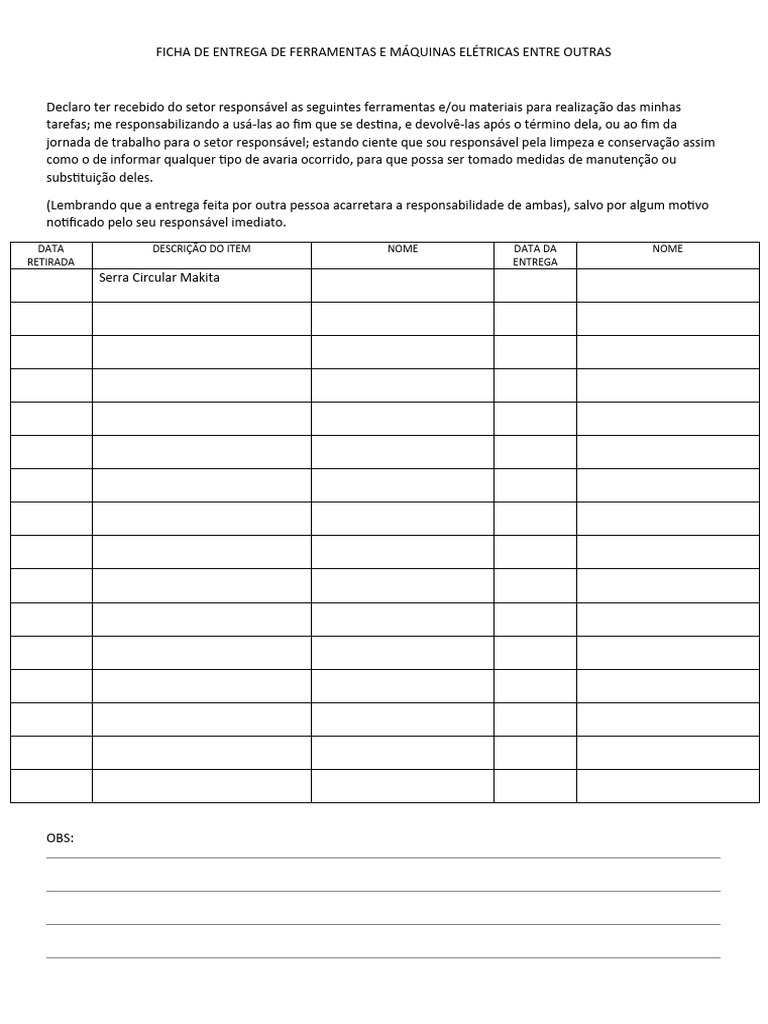 FICHA DE ENTREGA DE FERRAMENTAS E MÁQUINAS ELÉTRICAS ENTRE OUTRAS

Declaro ter recebido do setor responsável as seguintes ferramentas e/ou materiais para realização das minhas tarefas; me responsabilizando a usá-las ao fim que se destina, e devolvê-las após o término dela, ou ao fim da jornada de trabalho para o setor responsável; estando ciente que sou responsável pela limpeza e conservação assim como o de informar qualquer tipo de avaria ocorrido, para que possa ser tomado medidas de manutenção ou substituição deles.

(Lembrando que a entrega feita por outra pessoa acarretara a responsabilidade de ambas), salvo por algum motivo notificado pelo seu responsável imediato.

| DATA RETIRADA | DESCRIÇÃO DO ITEM | NOME | DATA DA ENTREGA | NOME |
|---|---|---|---|---|
| | Serra Circular Makita | | | |
| | | | | |
| | | | | |
| | | | | |
| | | | | |
| | | | | |
| | | | | |
| | | | | |
| | | | | |
| | | | | |
| | | | | |
| | | | | |
| | | | | |
| | | | | |
| | | | | |
| | | | | |

OBS: